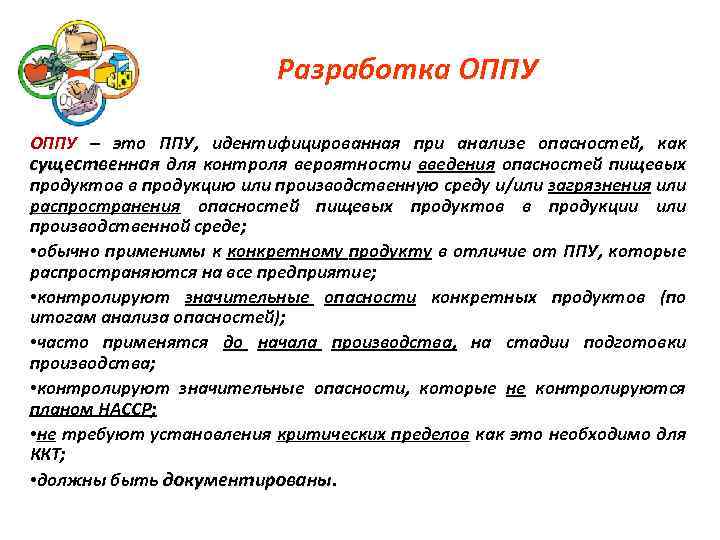 Разработка ОППУ

ОППУ – это ППУ, идентифицированная при анализе опасностей, как существенная для контроля вероятности введения опасностей пищевых продуктов в продукцию или производственную среду и/или загрязнения или распространения опасностей пищевых продуктов в продукции или производственной среде;

•обычно применимы к конкретному продукту в отличие от ППУ, которые распространяются на все предприятие;

•контролируют значительные опасности конкретных продуктов (по итогам анализа опасностей);

•часто применятся до начала производства, на стадии подготовки производства;

•контролируют значительные опасности, которые не контролируются планом НАССР;

•не требуют установления критических пределов как это необходимо для ККТ;

•должны быть документированы.